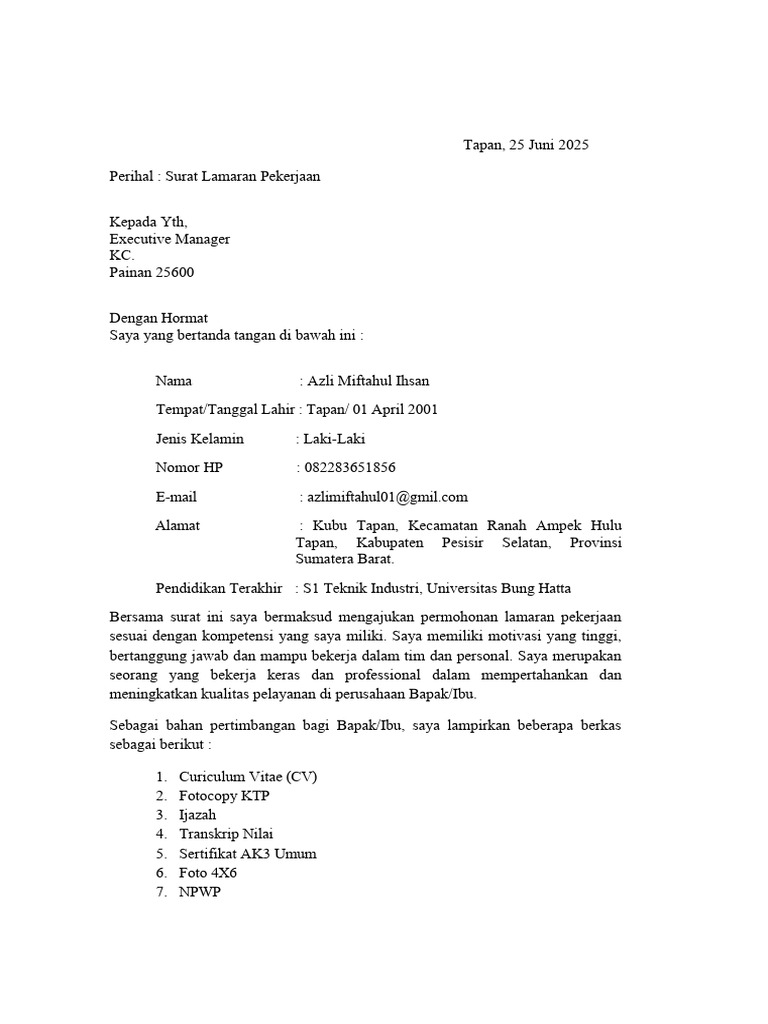 Tapan, 25 Juni 2025

Perihal : Surat Lamaran Pekerjaan

Kepada Yth,
Executive Manager
KC.
Painan 25600

Dengan Hormat
Saya yang bertanda tangan di bawah ini :

Nama : Azli Miftahul Ihsan

Tempat/Tanggal Lahir : Tapan/ 01 April 2001

Jenis Kelamin : Laki-Laki

Nomor HP : 082283651856

E-mail : azlimiftahul01@gmil.com

Alamat : Kubu Tapan, Kecamatan Ranah Ampek Hulu Tapan, Kabupaten Pesisir Selatan, Provinsi Sumatera Barat.

Pendidikan Terakhir : S1 Teknik Industri, Universitas Bung Hatta

Bersama surat ini saya bermaksud mengajukan permohonan lamaran pekerjaan sesuai dengan kompetensi yang saya miliki. Saya memiliki motivasi yang tinggi, bertanggung jawab dan mampu bekerja dalam tim dan personal. Saya merupakan seorang yang bekerja keras dan professional dalam mempertahankan dan meningkatkan kualitas pelayanan di perusahaan Bapak/Ibu.

Sebagai bahan pertimbangan bagi Bapak/Ibu, saya lampirkan beberapa berkas sebagai berikut :

1. Curiculum Vitae (CV)
2. Fotocopy KTP
3. Ijazah
4. Transkrip Nilai
5. Sertifikat AK3 Umum
6. Foto 4X6
7. NPWP